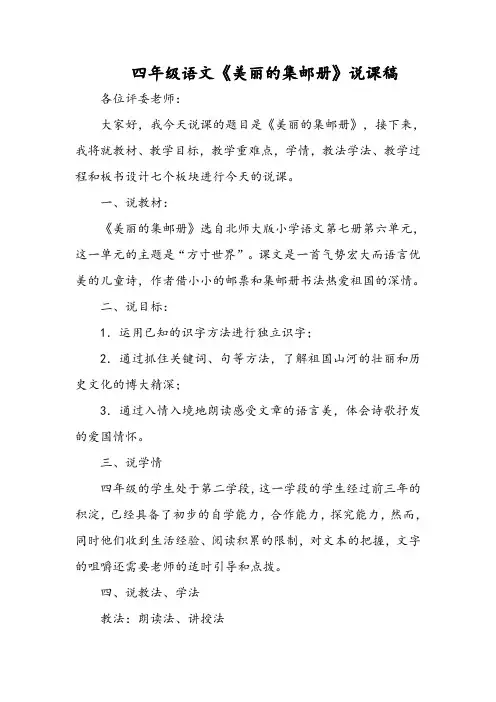 四年级语文《美丽的集邮册》说课稿

各位评委老师:

大家好，我今天说课的题目是《美丽的集邮册》，接下来，我将就教材、教学目标，教学重难点，学情，教法学法、教学过程和板书设计七个板块进行今天的说课。

一、说教材:

《美丽的集邮册》选自北师大版小学语文第七册第六单元，这一单元的主题是“方寸世界”。课文是一首气势宏大而语言优美的儿童诗，作者借小小的邮票和集邮册书法热爱祖国的深情。

二、说目标:

1．运用已知的识字方法进行独立识字;

2．通过抓住关键词、句等方法，了解祖国山河的壮丽和历史文化的博大精深;

3．通过入情入境地朗读感受文章的语言美，体会诗歌抒发的爱国情怀。

三、说学情

四年级的学生处于第二学段，这一学段的学生经过前三年的积淀，已经具备了初步的自学能力，合作能力，探究能力，然而，同时他们收到生活经验、阅读积累的限制，对文本的把握，文字的咀嚼还需要老师的适时引导和点拨。

四、说教法、学法

教法：朗读法、讲授法